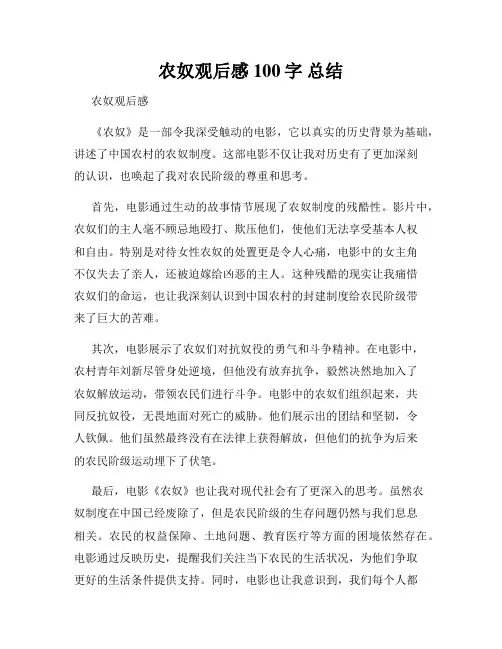 农奴观后感 100 字 总结

农奴观后感

《农奴》是一部令我深受触动的电影，它以真实的历史背景为基础，讲述了中国农村的农奴制度。这部电影不仅让我对历史有了更加深刻的认识，也唤起了我对农民阶级的尊重和思考。

首先，电影通过生动的故事情节展现了农奴制度的残酷性。影片中，农奴们的主人毫不顾忌地殴打、欺压他们，使他们无法享受基本人权和自由。特别是对待女性农奴的处置更是令人心痛，电影中的女主角不仅失去了亲人，还被迫嫁给凶恶的主人。这种残酷的现实让我痛惜农奴们的命运，也让我深刻认识到中国农村的封建制度给农民阶级带来了巨大的苦难。

其次，电影展示了农奴们对抗奴役的勇气和斗争精神。在电影中，农村青年刘新尽管身处逆境，但他没有放弃抗争，毅然决然地加入了农奴解放运动，带领农民们进行斗争。电影中的农奴们组织起来，共同反抗奴役，无畏地面对死亡的威胁。他们展示出的团结和坚韧，令人钦佩。他们虽然最终没有在法律上获得解放，但他们的抗争为后来的农民阶级运动埋下了伏笔。

最后，电影《农奴》也让我对现代社会有了更深入的思考。虽然农奴制度在中国已经废除了，但是农民阶级的生存问题仍然与我们息息相关。农民的权益保障、土地问题、教育医疗等方面的困境依然存在。电影通过反映历史，提醒我们关注当下农民的生活状况，为他们争取更好的生活条件提供支持。同时，电影也让我意识到，我们每个人都